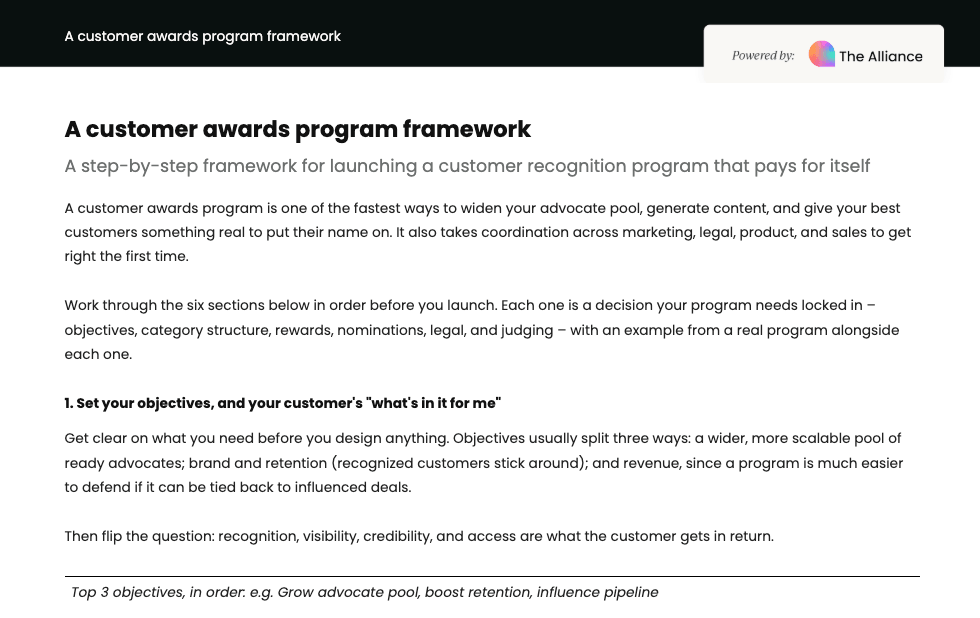 A customer awards program framework

Powered by: The Alliance

A customer awards program framework

A step-by-step framework for launching a customer recognition program that pays for itself

A customer awards program is one of the fastest ways to widen your advocate pool, generate content, and give your best customers something real to put their name on. It also takes coordination across marketing, legal, product, and sales to get right the first time.

Work through the six sections below in order before you launch. Each one is a decision your program needs locked in – objectives, category structure, rewards, nominations, legal, and judging – with an example from a real program alongside each one.

1. Set your objectives, and your customer's "what's in it for me"

Get clear on what you need before you design anything. Objectives usually split three ways: a wider, more scalable pool of ready advocates; brand and retention (recognized customers stick around); and revenue, since a program is much easier to defend if it can be tied back to influenced deals.

Then flip the question: recognition, visibility, credibility, and access are what the customer gets in return.

Top 3 objectives, in order: e.g. Grow advocate pool, boost retention, influence pipeline